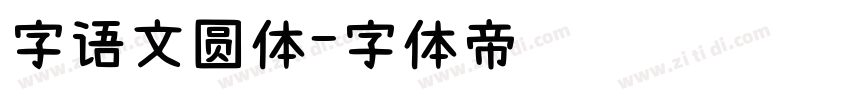 字语文圆体-字体帝

www.zi ti di.com www.zi ti di.com www.zi ti di.com www.zi ti di.com